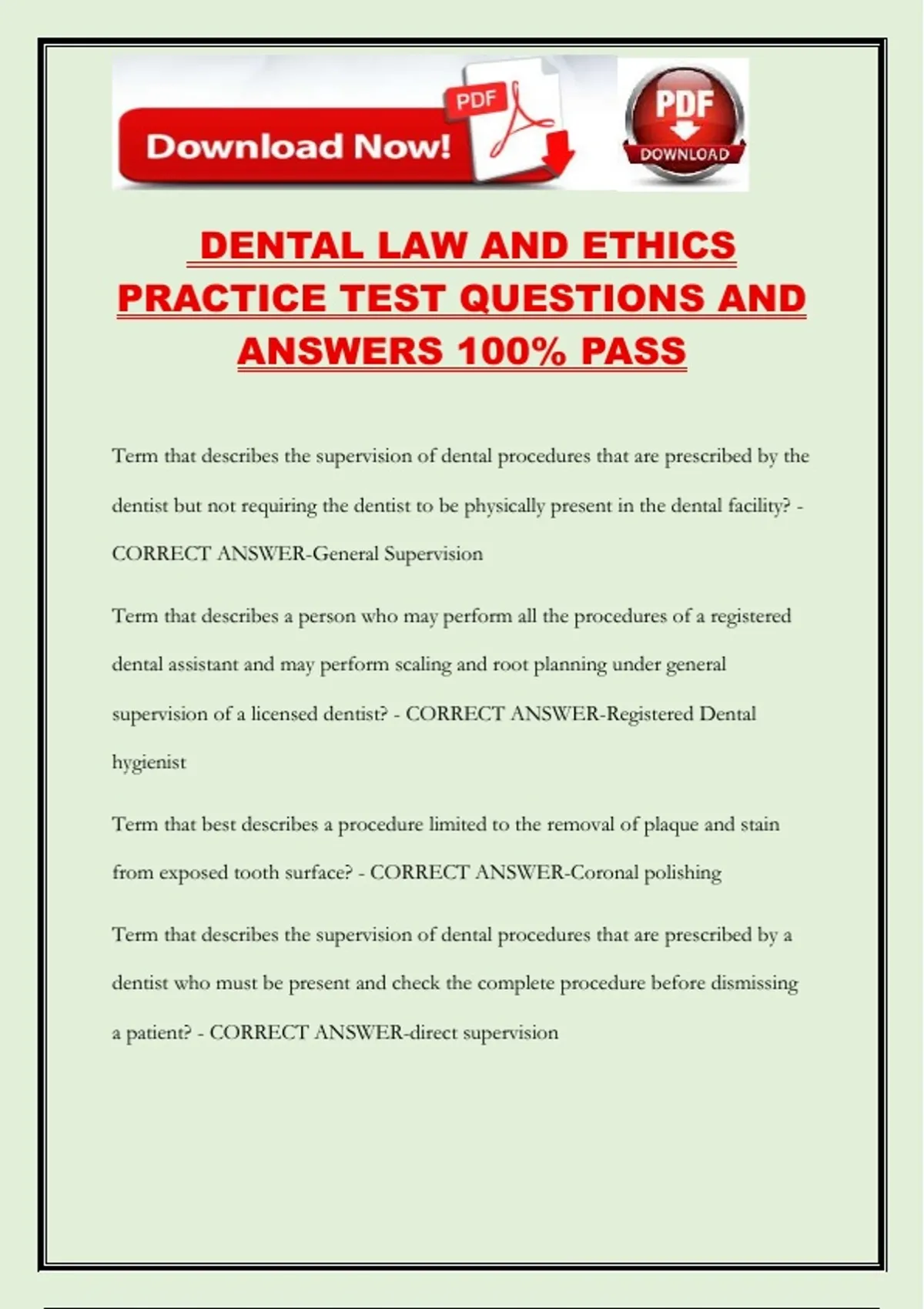 Download Now!

PDF

PDF

DOWNLOAD

DENTAL LAW AND ETHICS PRACTICE TEST QUESTIONS AND ANSWERS 100% PASS

Term that describes the supervision of dental procedures that are prescribed by the dentist but not requiring the dentist to be physically present in the dental facility? - CORRECT ANSWER-General Supervision

Term that describes a person who may perform all the procedures of a registered dental assistant and may perform scaling and root planning under general supervision of a licensed dentist? - CORRECT ANSWER-Registered Dental hygienist

Term that best describes a procedure limited to the removal of plaque and stain from exposed tooth surface? - CORRECT ANSWER-Coronal polishing

Term that describes the supervision of dental procedures that are prescribed by a dentist who must be present and check the complete procedure before dismissing a patient? - CORRECT ANSWER-direct supervision